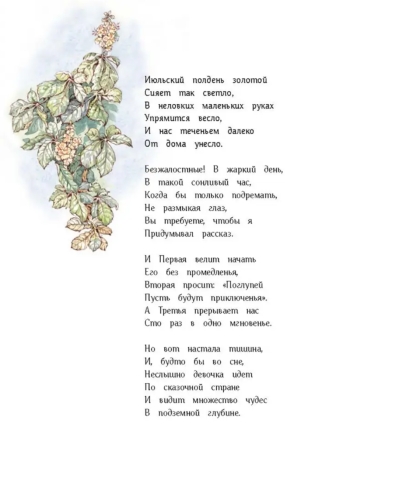 Июльский полдень золотой
Сияет так светло,
В неловких маленьких руках
Упрямится весло,
И нас теченьем далеко
От дома унесло.

Безжалостные! В жаркий день,
В такой сонливый час,
Когда бы только подремать,
Не размыкая глаз,
Вы требуете, чтобы я
Придумывал рассказ.

И Первая велит начать
Его без промедленья,
Вторая просит: «Поглупей
Пусть будут приключенья».
А Третья прерывает нас
Сто раз в одно мгновенье.

Но вот настала тишина,
И, будто бы во сне,
Неслышно девочка идет
По сказочной стране
И видит множество чудес
В подземной глубине.